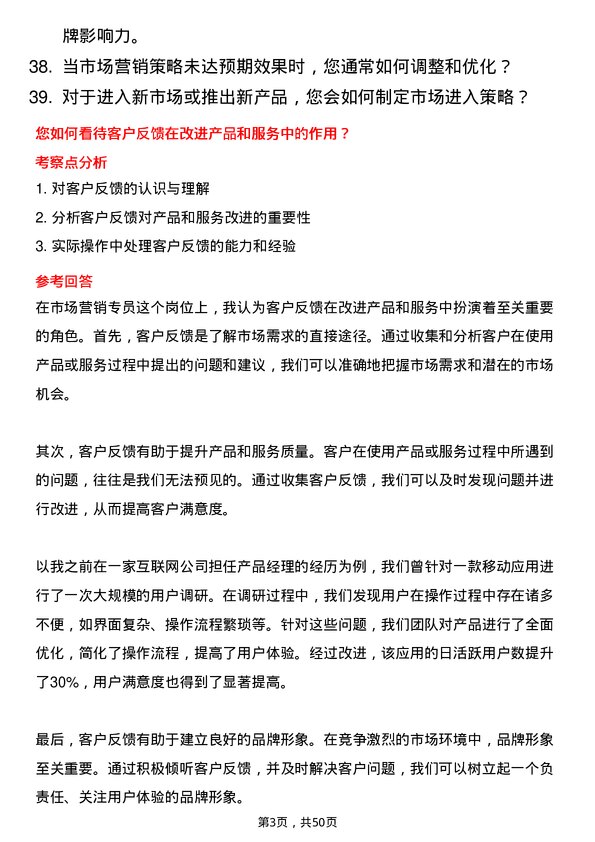 牌影响力。

38. 当市场营销策略未达预期效果时，您通常如何调整和优化？

39. 对于进入新市场或推出新产品，您会如何制定市场进入策略？

您如何看待客户反馈在改进产品和服务中的作用？

考察点分析

1. 对客户反馈的认识与理解

2. 分析客户反馈对产品和服务改进的重要性

3. 实际操作中处理客户反馈的能力和经验

参考回答

在市场营销专员这个岗位上，我认为客户反馈在改进产品和服务中扮演着至关重要的角色。首先，客户反馈是了解市场需求的直接途径。通过收集和分析客户在使用产品或服务过程中提出的问题和建议，我们可以准确地把握市场需求和潜在的市场机会。

其次，客户反馈有助于提升产品和服务质量。客户在使用产品或服务过程中所遇到的问题，往往是我们无法预见的。通过收集客户反馈，我们可以及时发现问题并进行改进，从而提高客户满意度。

以我之前在一家互联网公司担任产品经理的经历为例，我们曾针对一款移动应用进行了一次大规模的用户调研。在调研过程中，我们发现用户在操作过程中存在诸多不便，如界面复杂、操作流程繁琐等。针对这些问题，我们团队对产品进行了全面优化，简化了操作流程，提高了用户体验。经过改进，该应用的日活跃用户数提升了30%，用户满意度也得到了显著提高。

最后，客户反馈有助于建立良好的品牌形象。在竞争激烈的市场环境中，品牌形象至关重要。通过积极倾听客户反馈，并及时解决客户问题，我们可以树立起一个负责任、关注用户体验的品牌形象。

第3页，共50页